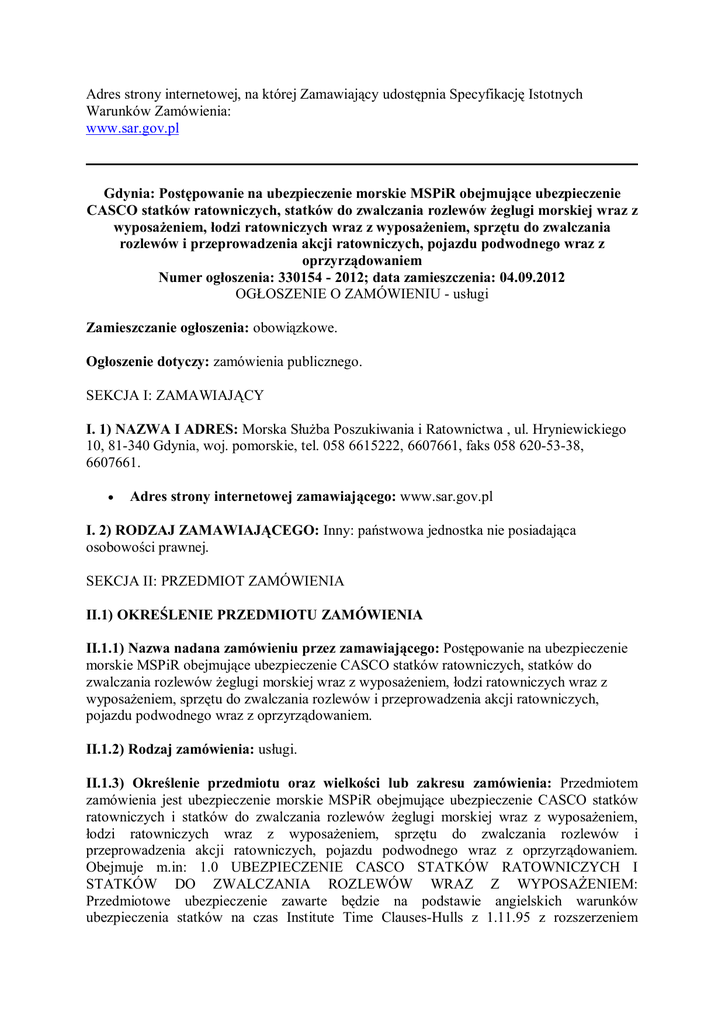 Adres strony internetowej, na której Zamawiający udostępnia Specyfikację Istotnych Warunków Zamówienia:
www.sar.gov.pl

Gdynia: Postępowanie na ubezpieczenie morskie MSPiR obejmujące ubezpieczenie CASCO statków ratowniczych, statków do zwalczania rozlewów żeglugi morskiej wraz z wyposażeniem, łodzi ratowniczych wraz z wyposażeniem, sprzętu do zwalczania rozlewów i przeprowadzenia akcji ratowniczych, pojazdu podwodnego wraz z oprzyrządowaniem
Numer ogłoszenia: 330154 - 2012; data zamieszczenia: 04.09.2012
OGŁOSZENIE O ZAMÓWIENIU - usługi

Zamieszczanie ogłoszenia: obowiązkowe.

Ogłoszenie dotyczy: zamówienia publicznego.

SEKCJA I: ZAMAWIAJĄCY

I. 1) NAZWA I ADRES: Morska Służba Poszukiwania i Ratownictwa , ul. Hryniewickiego 10, 81-340 Gdynia, woj. pomorskie, tel. 058 6615222, 6607661, faks 058 620-53-38, 6607661.

• Adres strony internetowej zamawiającego: www.sar.gov.pl

I. 2) RODZAJ ZAMAWIAJĄCEGO: Inny: państwowa jednostka nie posiadająca osobowości prawnej.

SEKCJA II: PRZEDMIOT ZAMÓWIENIA

II.1) OKREŚLENIE PRZEDMIOTU ZAMÓWIENIA

II.1.1) Nazwa nadana zamówieniu przez zamawiającego: Postępowanie na ubezpieczenie morskie MSPiR obejmujące ubezpieczenie CASCO statków ratowniczych, statków do zwalczania rozlewów żeglugi morskiej wraz z wyposażeniem, łodzi ratowniczych wraz z wyposażeniem, sprzętu do zwalczania rozlewów i przeprowadzenia akcji ratowniczych, pojazdu podwodnego wraz z oprzyrządowaniem.

II.1.2) Rodzaj zamówienia: usługi.

II.1.3) Określenie przedmiotu oraz wielkości lub zakresu zamówienia: Przedmiotem zamówienia jest ubezpieczenie morskie MSPiR obejmujące ubezpieczenie CASCO statków ratowniczych i statków do zwalczania rozlewów żeglugi morskiej wraz z wyposażeniem, łodzi ratowniczych wraz z wyposażeniem, sprzętu do zwalczania rozlewów i przeprowadzenia akcji ratowniczych, pojazdu podwodnego wraz z oprzyrządowaniem. Obejmuje m.in: 1.0 UBEZPIECZENIE CASCO STATKÓW RATOWNICZYCH I STATKÓW DO ZWALCZANIA ROZLEWÓW WRAZ Z WYPOSAŻENIEM: Przedmiotowe ubezpieczenie zawarte będzie na podstawie angielskich warunków ubezpieczenia statków na czas Institute Time Clauses-Hulls z 1.11.95 z rozszerzeniem